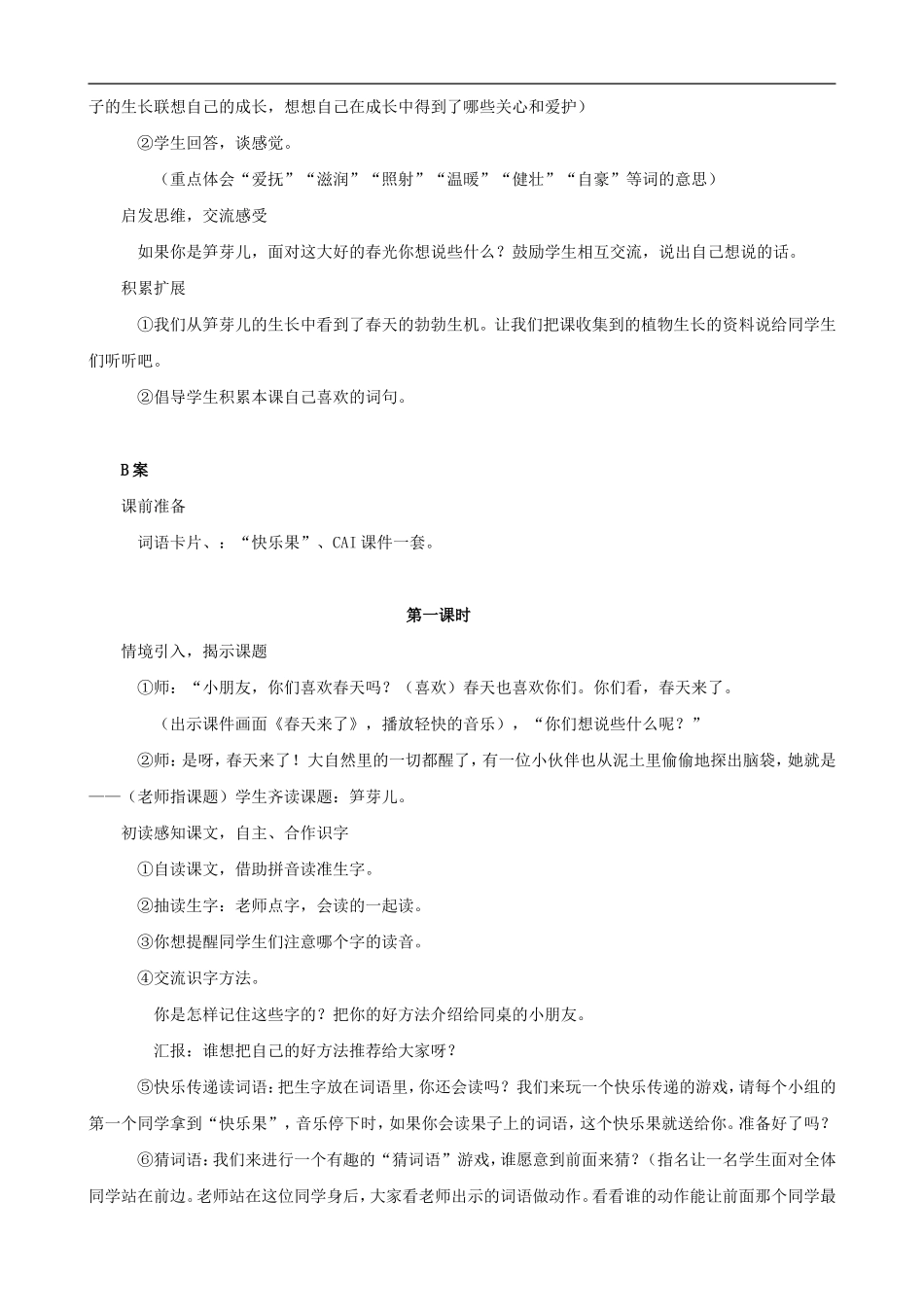 子的生长联想自己的成长，想想自己在成长中得到了哪些关心和爱护）

②学生回答，谈感觉。

（重点体会“爱抚”“滋润”“照射”“温暖”“健壮”“自豪”等词的意思）

启发思维，交流感受

如果你是笋芽儿，面对这大好的春光你想说些什么？鼓励学生相互交流，说出自己想说的话。

积累扩展

①我们从笋芽儿的生长中看到了春天的勃勃生机。让我们把课收集到的植物生长的资料说给同学生们听听吧。

②倡导学生积累本课自己喜欢的词句。

B案

课前准备

词语卡片、：“快乐果”、CAI课件一套。

第一课时

情境引入，揭示课题

①师：“小朋友，你们喜欢春天吗？（喜欢）春天也喜欢你们。你们看，春天来了。

（出示课件画面《春天来了》，播放轻快的音乐），“你们想说些什么呢？”

②师：是呀，春天来了！大自然里的一切都醒了，有一位小伙伴也从泥土里偷偷地探出脑袋，她就是——（老师指课题）学生齐读课题：笋芽儿。

初读感知课文，自主、合作识字

①自读课文，借助拼音读准生字。

②抽读生字：老师点字，会读的一起读。

③你想提醒同学生们注意哪个字的读音。

④交流识字方法。

你是怎样记住这些字的？把你的好方法介绍给同桌的小朋友。

汇报：谁想把自己的好方法推荐给大家呀？

⑤快乐传递读词语：把生字放在词语里，你还会读吗？我们来玩一个快乐传递的游戏，请每个小组的第一个同学拿到“快乐果”，音乐停下时，如果你会读果子上的词语，这个快乐果就送给你。准备好了吗？

⑥猜词语：我们来进行一个有趣的“猜词语”游戏，谁愿意到前面来猜？（指名让一名学生面对全体同学站在前边。老师站在这位同学身后，大家看老师出示的词语做动作。看看谁的动作能让前面那个同学最